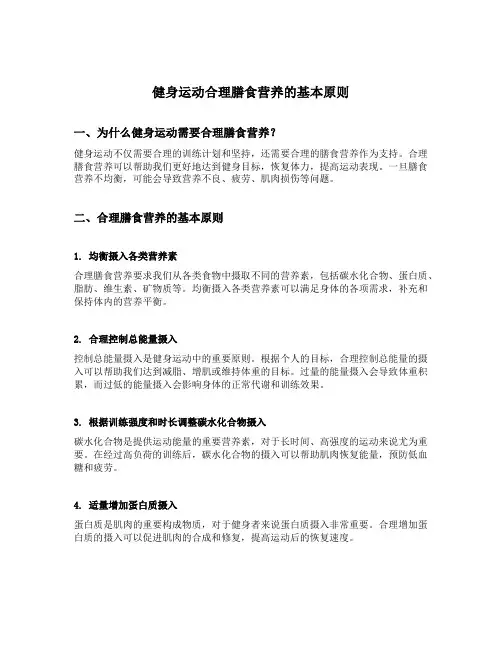 健身运动合理膳食营养的基本原则

一、为什么健身运动需要合理膳食营养？

健身运动不仅需要合理的训练计划和坚持，还需要合理的膳食营养作为支持。合理膳食营养可以帮助我们更好地达到健身目标，恢复体力，提高运动表现。一旦膳食营养不均衡，可能会导致营养不良、疲劳、肌肉损伤等问题。

二、合理膳食营养的基本原则

1. 均衡摄入各类营养素

合理膳食营养要求我们从各类食物中摄取不同的营养素，包括碳水化合物、蛋白质、脂肪、维生素、矿物质等。均衡摄入各类营养素可以满足身体的各项需求，补充和保持体内的营养平衡。

2. 合理控制总能量摄入

控制总能量摄入是健身运动中的重要原则。根据个人的目标，合理控制总能量的摄入可以帮助我们达到减脂、增肌或维持体重的目标。过量的能量摄入会导致体重积累，而过低的能量摄入会影响身体的正常代谢和训练效果。

3. 根据训练强度和时长调整碳水化合物摄入

碳水化合物是提供运动能量的重要营养素，对于长时间、高强度的运动来说尤为重要。在经过高负荷的训练后，碳水化合物的摄入可以帮助肌肉恢复能量，预防低血糖和疲劳。

4. 适量增加蛋白质摄入

蛋白质是肌肉的重要构成物质，对于健身者来说蛋白质摄入非常重要。合理增加蛋白质的摄入可以促进肌肉的合成和修复，提高运动后的恢复速度。